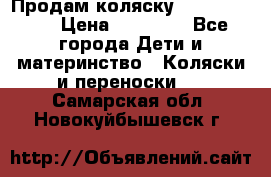 Продам коляску
Цена Все города Дети и материнство Коляски и переноски
Самарская обл Новокуйбышевск г

http://Объявлений.сайт